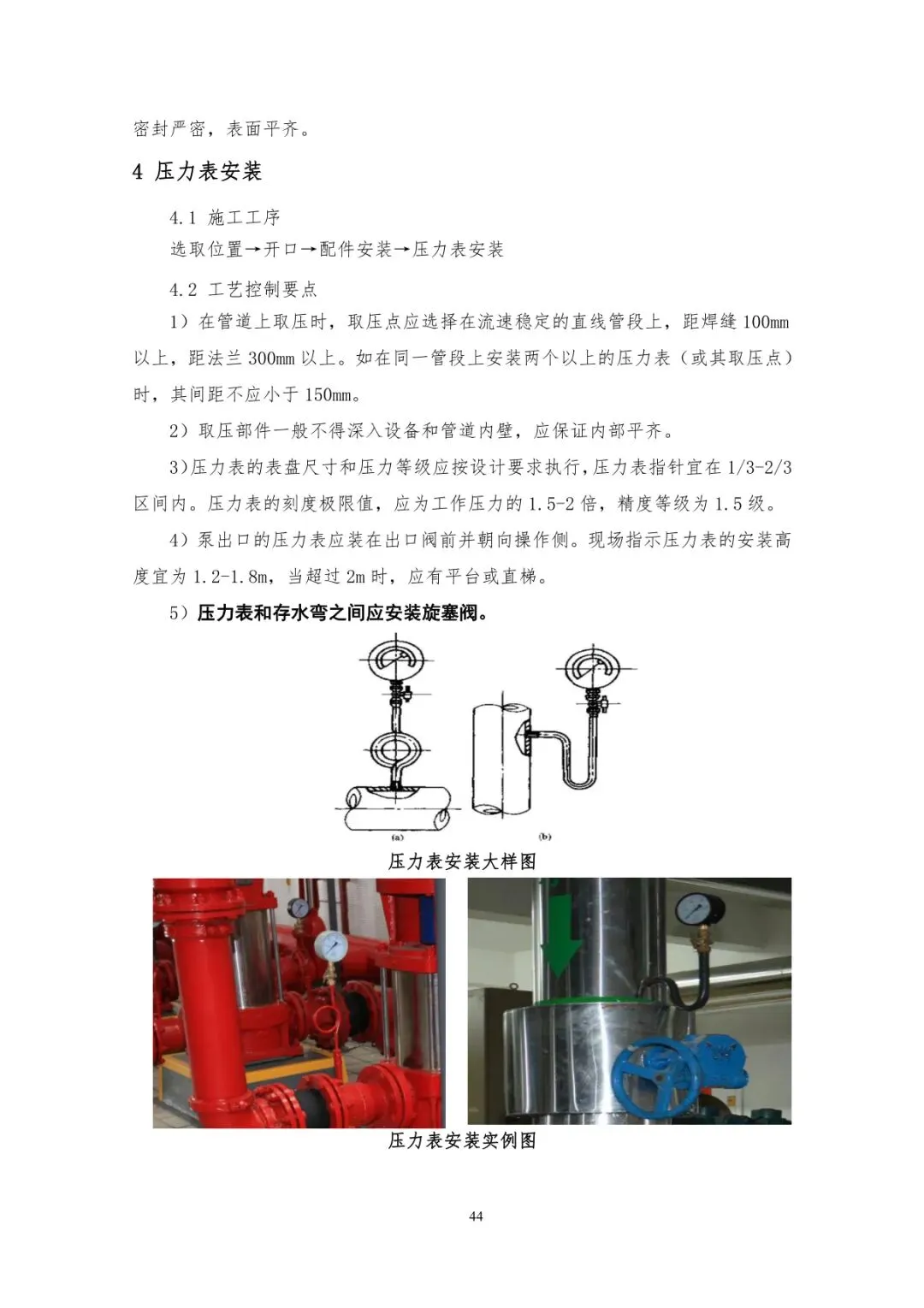 密封严密，表面平齐。

4 压力表安装

4.1 施工工序

选取位置→开口→配件安装→压力表安装

4.2 工艺控制要点

1）在管道上取压时，取压点应选择在流速稳定的直线管段上，距焊缝 100mm 以上，距法兰 300mm 以上。如在同一管段上安装两个以上的压力表（或其取压点）时，其间距不应小于 150mm。

2）取压部件一般不得深入设备和管道内壁，应保证内部平齐。

3)压力表的表盘尺寸和压力等级应按设计要求执行,压力表指针宜在 1/3-2/3 区间内。压力表的刻度极限值，应为工作压力的 1.5-2 倍，精度等级为 1.5 级。

4）泵出口的压力表应装在出口阀前并朝向操作侧。现场指示压力表的安装高度宜为 1.2-1.8m，当超过 2m 时，应有平台或直梯。

5）压力表和存水弯之间应安装旋塞阀。

(a)

(b)

压力表安装大样图

压力表安装实例图

44